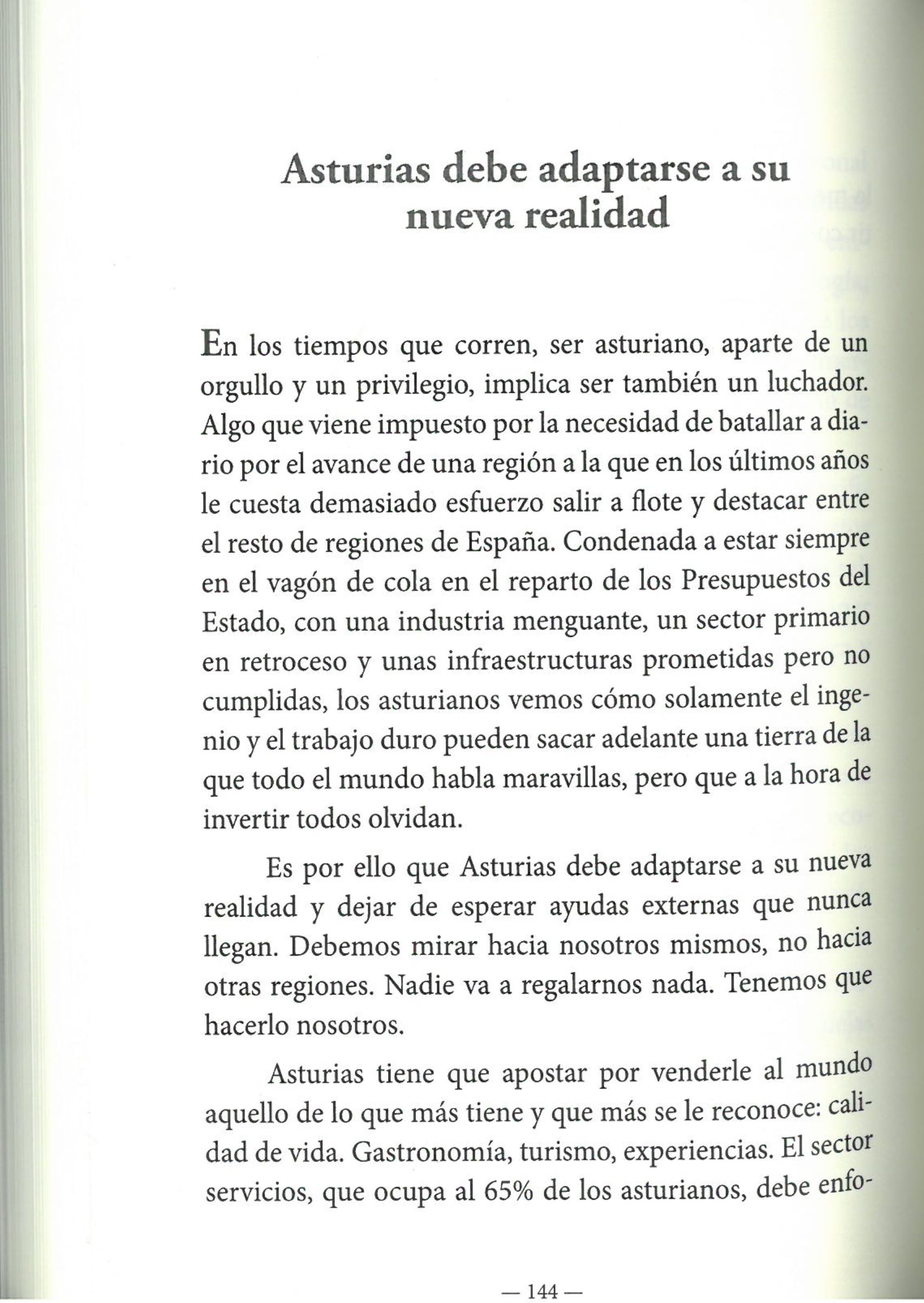 Asturias debe adaptarse a su nueva realidad

En los tiempos que corren, ser asturiano, aparte de un orgullo y un privilegio, implica ser también un luchador. Algo que viene impuesto por la necesidad de batallar a diario por el avance de una región a la que en los últimos años le cuesta demasiado esfuerzo salir a flote y destacar entre el resto de regiones de España. Condenada a estar siempre en el vagón de cola en el reparto de los Presupuestos del Estado, con una industria menguante, un sector primario en retroceso y unas infraestructuras prometidas pero no cumplidas, los asturianos vemos cómo solamente el ingenio y el trabajo duro pueden sacar adelante una tierra de la que todo el mundo habla maravillas, pero que a la hora de invertir todos olvidan.

Es por ello que Asturias debe adaptarse a su nueva realidad y dejar de esperar ayudas externas que nunca llegan. Debemos mirar hacia nosotros mismos, no hacia otras regiones. Nadie va a regalarnos nada. Tenemos que hacerlo nosotros.

Asturias tiene que apostar por venderle al mundo aquello de lo que más tiene y que más se le reconoce: calidad de vida. Gastronomía, turismo, experiencias. El sector servicios, que ocupa al 65% de los asturianos, debe enfo-

— 144 —